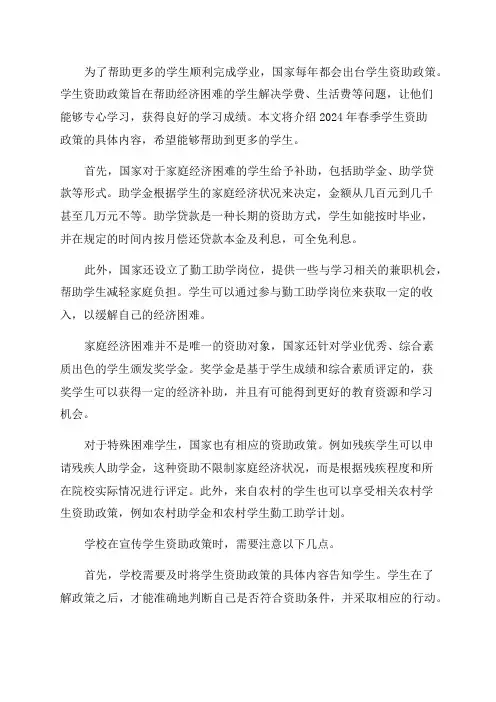 为了帮助更多的学生顺利完成学业，国家每年都会出台学生资助政策。学生资助政策旨在帮助经济困难的学生解决学费、生活费等问题，让他们能够专心学习，获得良好的学习成绩。本文将介绍 2024 年春季学生资助政策的具体内容，希望能够帮助到更多的学生。

首先，国家对于家庭经济困难的学生给予补助，包括助学金、助学贷款等形式。助学金根据学生的家庭经济状况来决定，金额从几百元到几千甚至几万元不等。助学贷款是一种长期的资助方式，学生如能按时毕业，并在规定的时间内按月偿还贷款本金及利息，可全免利息。

此外，国家还设立了勤工助学岗位，提供一些与学习相关的兼职机会，帮助学生减轻家庭负担。学生可以通过参与勤工助学岗位来获取一定的收入，以缓解自己的经济困难。

家庭经济困难并不是唯一的资助对象，国家还针对学业优秀、综合素质出色的学生颁发奖学金。奖学金是基于学生成绩和综合素质评定的，获奖学生可以获得一定的经济补助，并且有可能得到更好的教育资源和学习机会。

对于特殊困难学生，国家也有相应的资助政策。例如残疾学生可以申请残疾人助学金，这种资助不限制家庭经济状况，而是根据残疾程度和所在院校实际情况进行评定。此外，来自农村的学生也可以享受相关农村学生资助政策，例如农村助学金和农村学生勤工助学计划。

学校在宣传学生资助政策时，需要注意以下几点。

首先，学校需要及时将学生资助政策的具体内容告知学生。学生在了解政策之后，才能准确地判断自己是否符合资助条件，并采取相应的行动。